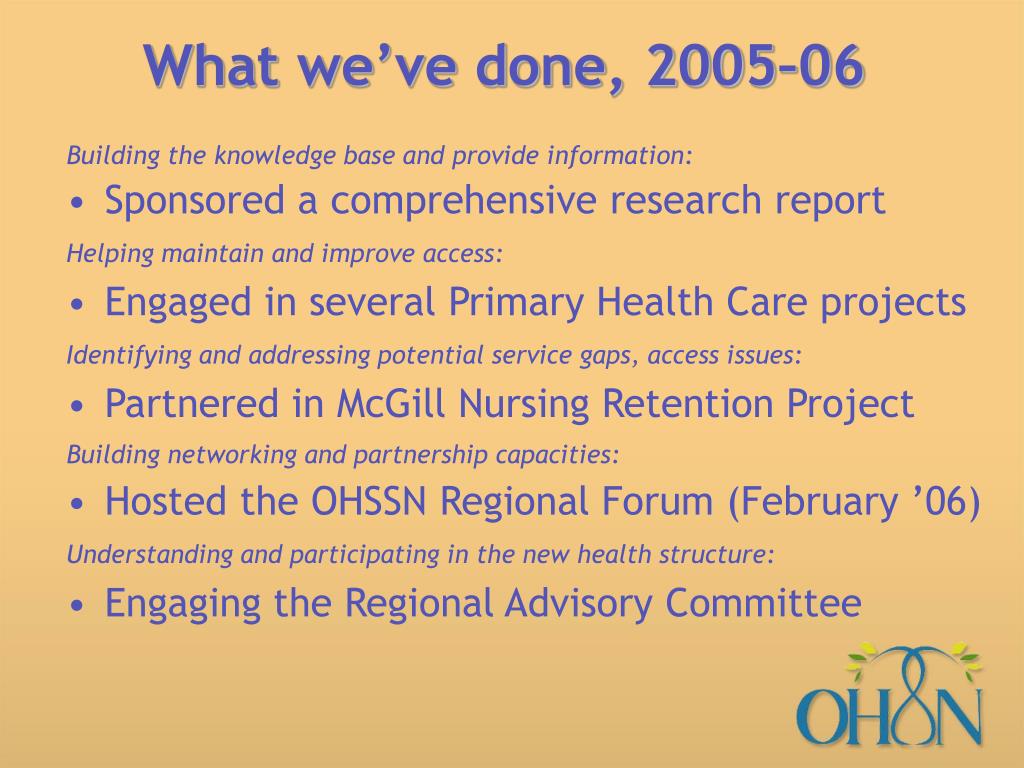 What we've done, 2005-06

Building the knowledge base and provide information:

• Sponsored a comprehensive research report

Helping maintain and improve access:

• Engaged in several Primary Health Care projects

Identifying and addressing potential service gaps, access issues:

• Partnered in McGill Nursing Retention Project

Building networking and partnership capacities:

• Hosted the OHSSN Regional Forum (February '06)

Understanding and participating in the new health structure:

• Engaging the Regional Advisory Committee

OHSSN